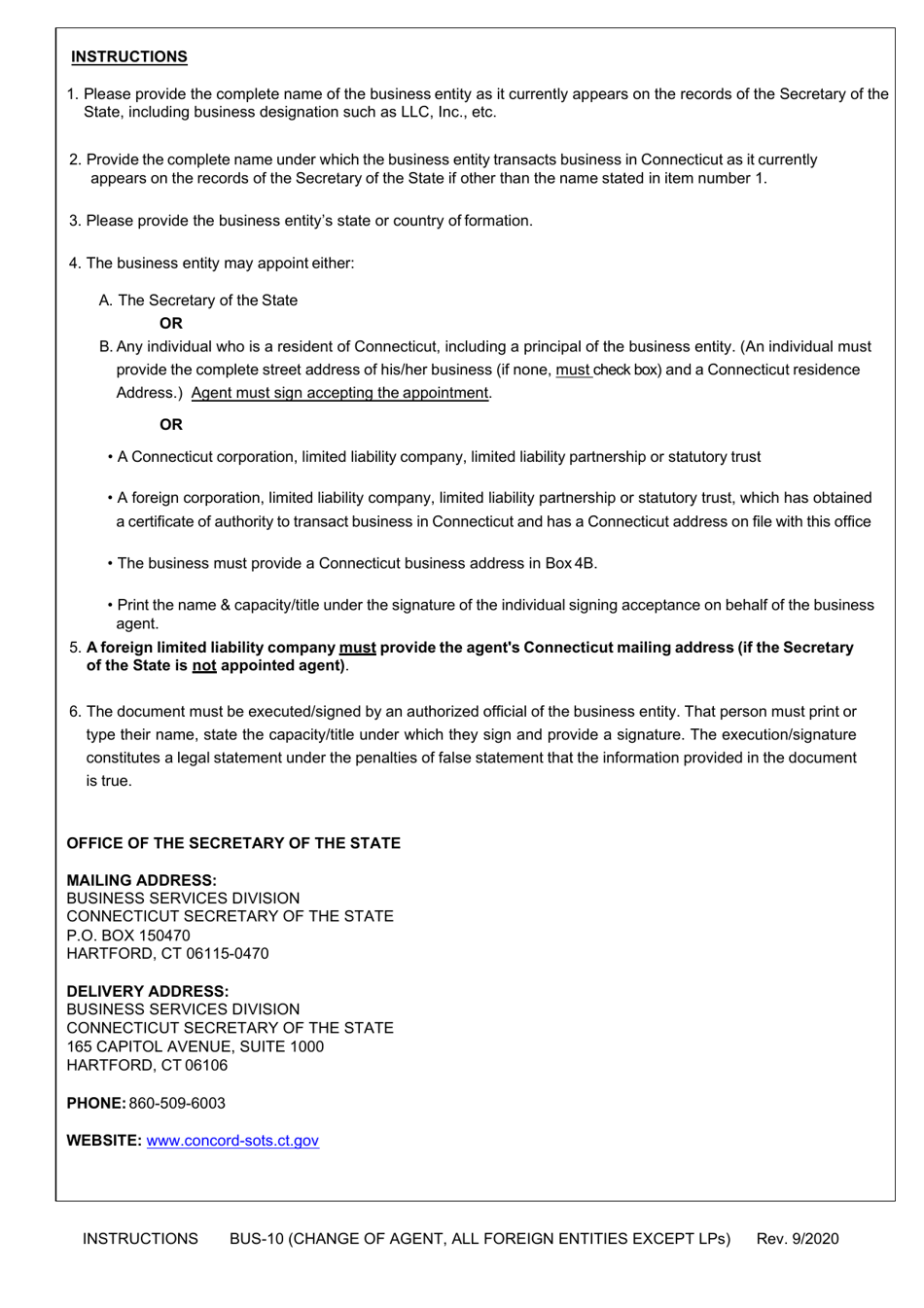 INSTRUCTIONS

1. Please provide the complete name of the business entity as it currently appears on the records of the Secretary of the State, including business designation such as LLC, Inc., etc.

2. Provide the complete name under which the business entity transacts business in Connecticut as it currently appears on the records of the Secretary of the State if other than the name stated in item number 1.

3. Please provide the business entity's state or country of formation.

4. The business entity may appoint either:

A. The Secretary of the State
OR
B. Any individual who is a resident of Connecticut, including a principal of the business entity. (An individual must provide the complete street address of his/her business (if none, must check box) and a Connecticut residence Address.) Agent must sign accepting the appointment.

OR

• A Connecticut corporation, limited liability company, limited liability partnership or statutory trust

• A foreign corporation, limited liability company, limited liability partnership or statutory trust, which has obtained a certificate of authority to transact business in Connecticut and has a Connecticut address on file with this office

• The business must provide a Connecticut business address in Box 4B.

• Print the name & capacity/title under the signature of the individual signing acceptance on behalf of the business agent.

5. A foreign limited liability company must provide the agent's Connecticut mailing address (if the Secretary of the State is not appointed agent).

6. The document must be executed/signed by an authorized official of the business entity. That person must print or type their name, state the capacity/title under which they sign and provide a signature. The execution/signature constitutes a legal statement under the penalties of false statement that the information provided in the document is true.

OFFICE OF THE SECRETARY OF THE STATE

MAILING ADDRESS:
BUSINESS SERVICES DIVISION
CONNECTICUT SECRETARY OF THE STATE
P.O. BOX 150470
HARTFORD, CT 06115-0470

DELIVERY ADDRESS:
BUSINESS SERVICES DIVISION
CONNECTICUT SECRETARY OF THE STATE
165 CAPITOL AVENUE, SUITE 1000
HARTFORD, CT 06106

PHONE: 860-509-6003

WEBSITE: www.concord-sots.ct.gov

INSTRUCTIONS BUS-10 (CHANGE OF AGENT, ALL FOREIGN ENTITIES EXCEPT LPs) Rev. 9/2020